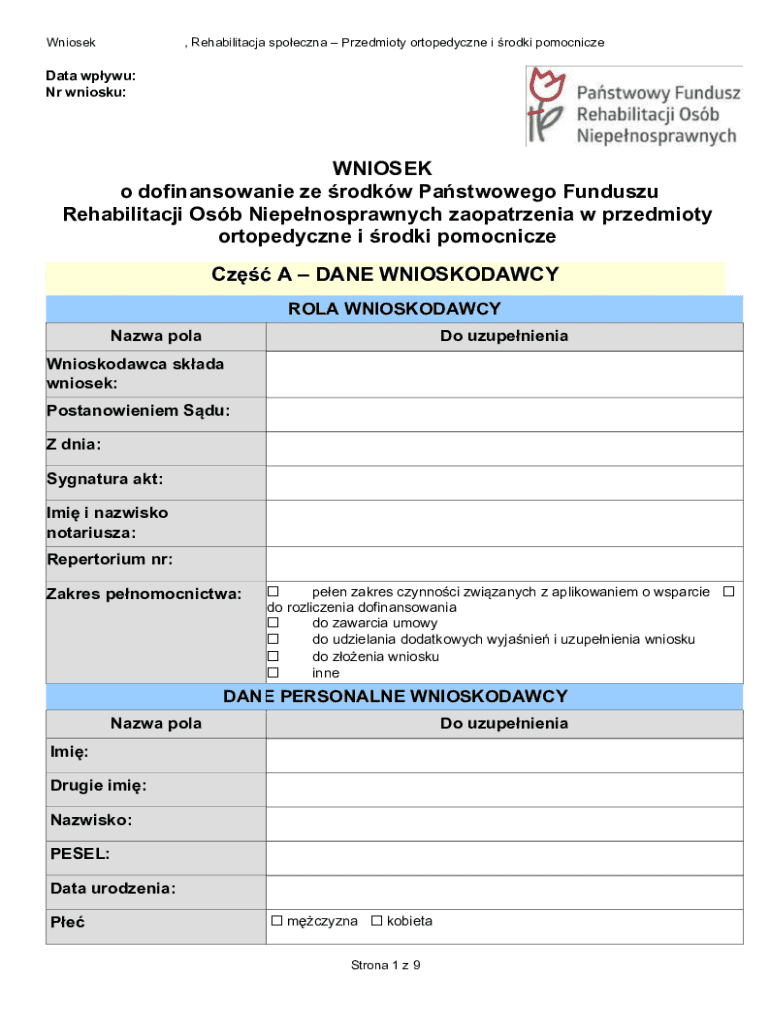 Wniosek , Rehabilitacja społeczna – Przedmioty ortopedyczne i środki pomocnicze

Data wpływu:
Nr wniosku:

Państwowy Fundusz Rehabilitacji Osób Niepełnosprawnych

WNIOSEK
o dofinansowanie ze środków Państwowego Funduszu Rehabilitacji Osób Niepełnosprawnych zaopatrzenia w przedmioty ortopedyczne i środki pomocnicze

Część A – DANE WNIOSKODAWCY

ROLA WNIOSKODAWCY

| Nazwa pola | Do uzupełnienia |
|---|---|
| Wnioskodawca składa wniosek: | |
| Postanowieniem Sądu: | |
| Z dnia: | |
| Sygnatura akt: | |
| Imię i nazwisko notariusza: | |
| Repertorium nr: | |
| Zakres pełnomocnictwa: | ☐ pełen zakres czynności związanych z aplikowaniem o wsparcie ☐ do rozliczenia dofinansowania ☐ do zawarcia umowy ☐ do udzielania dodatkowych wyjaśnień i uzupełnienia wniosku ☐ do złożenia wniosku ☐ inne |

DANE PERSONALNE WNIOSKODAWCY

| Nazwa pola | Do uzupełnienia |
|---|---|
| Imię: | |
| Drugie imię: | |
| Nazwisko: | |
| PESEL: | |
| Data urodzenia: | |
| Płeć | ☐ mężczyzna ☐ kobieta |

Strona 1 z 9